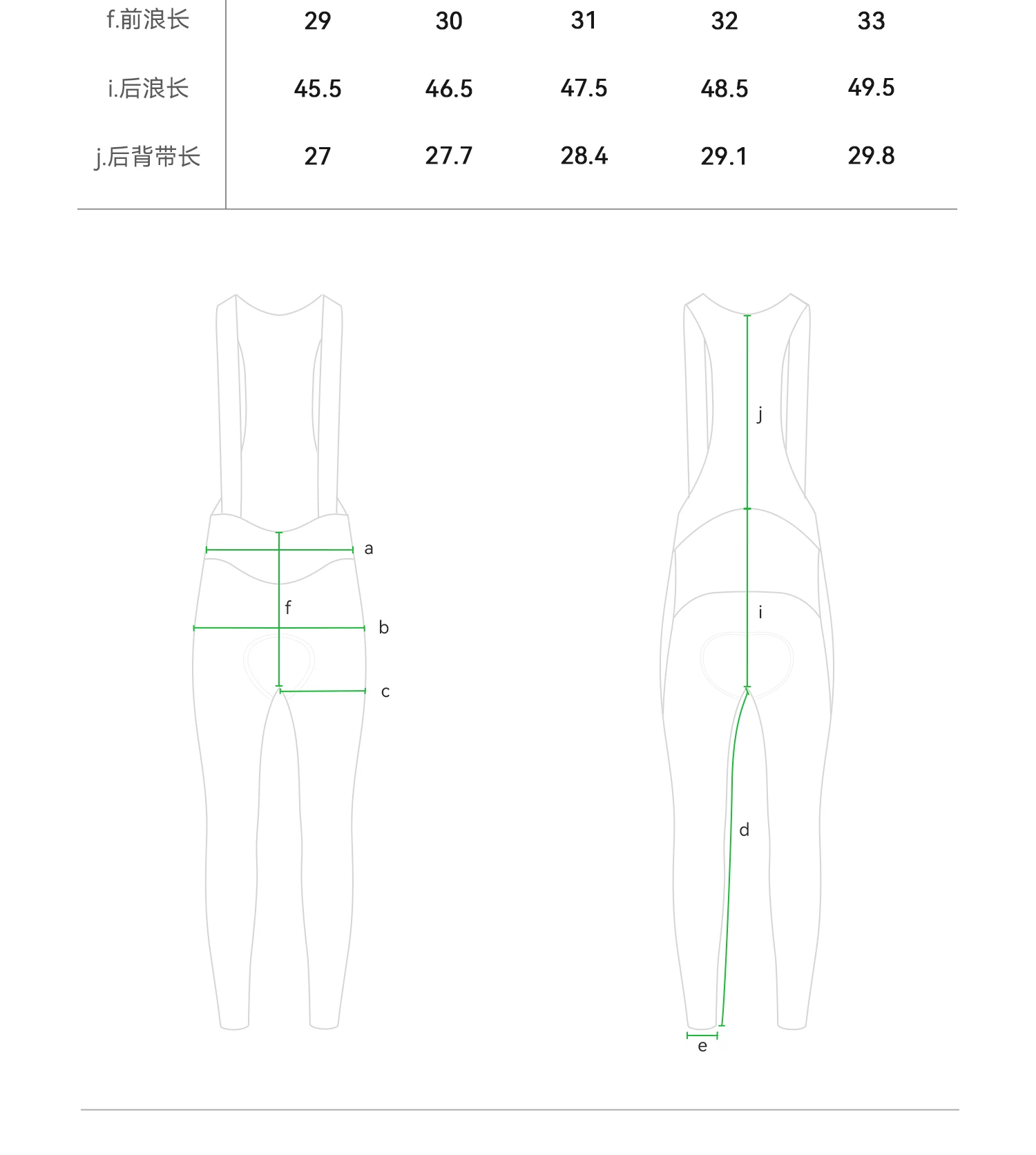 | f.前浪长 | 29 | 30 | 31 | 32 | 33 |
|---|---|---|---|---|---|
| i.后浪长 | 45.5 | 46.5 | 47.5 | 48.5 | 49.5 |
| j.后背带长 | 27 | 27.7 | 28.4 | 29.1 | 29.8 |

a
f
b
c

j
i
d
e